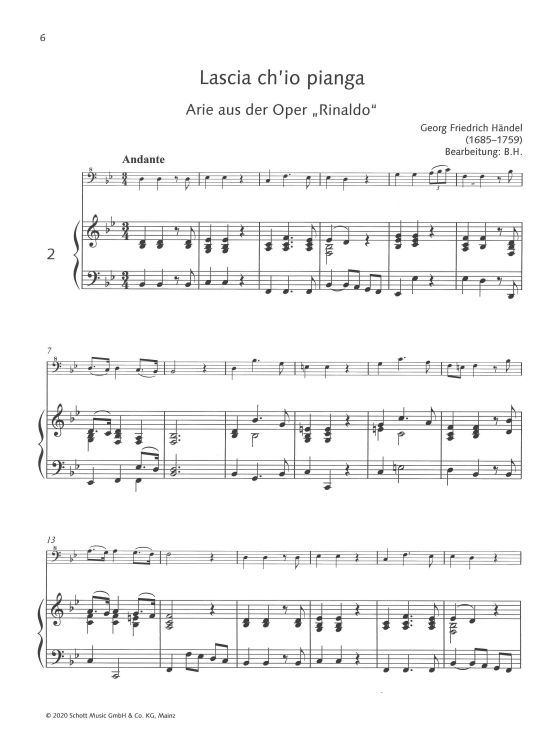 6

Lascia ch'io pianga

Arie aus der Oper „Rinaldo“

Georg Friedrich Händel
(1685–1759)
Bearbeitung: B.H.

Andante

2

7

13

© 2020 Schott Music GmbH & Co. KG, Mainz